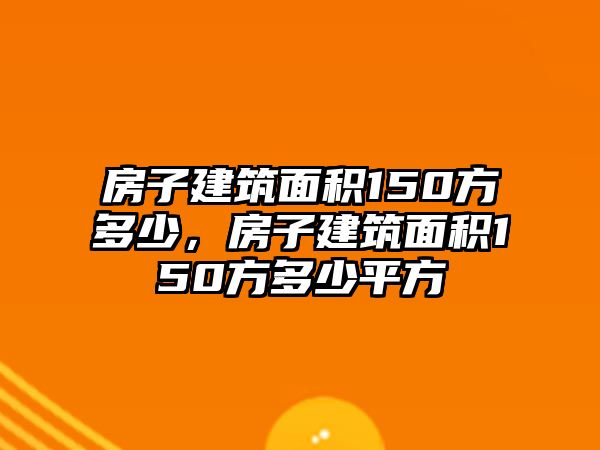 房子建筑面积150方多少，房子建筑面积150方多少平方